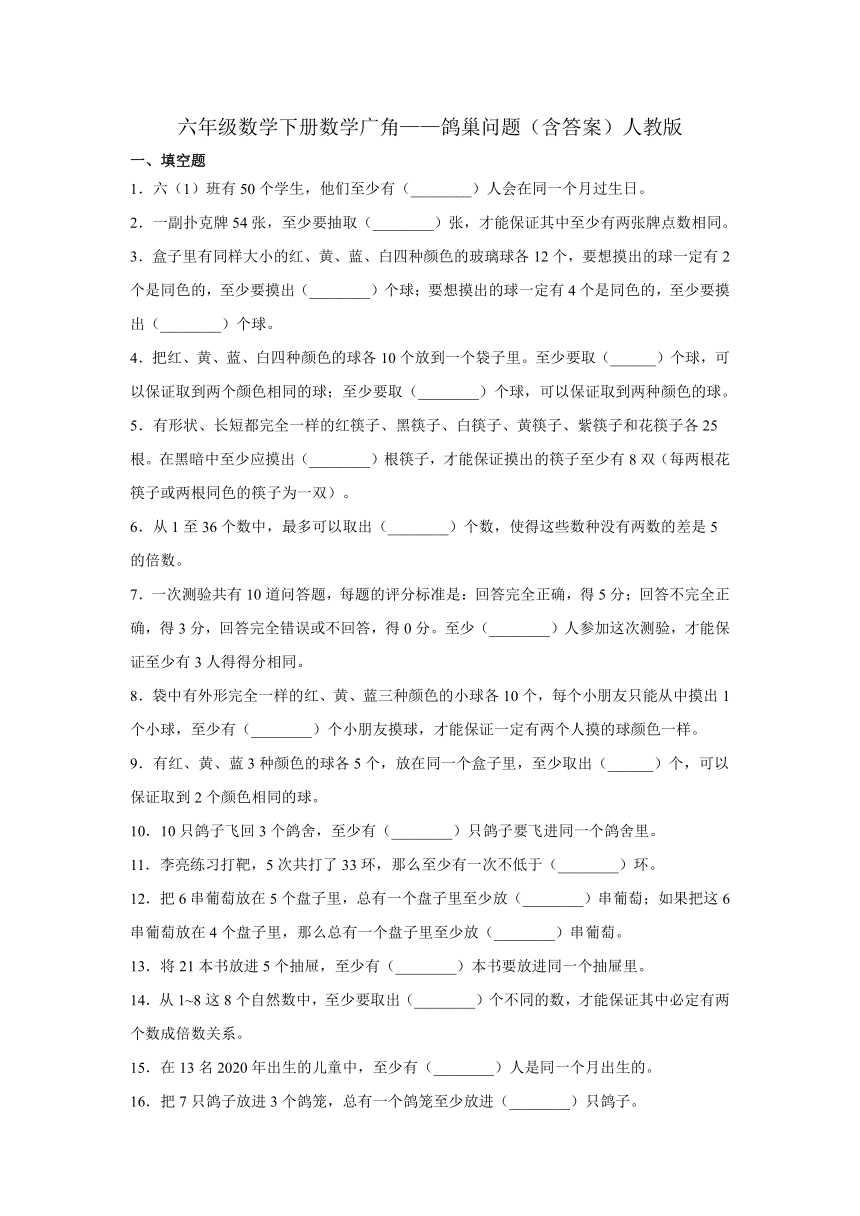 六年级数学下册数学广角——鸽巢问题（含答案）人教版

一、填空题

1．六（1）班有 50 个学生，他们至少有（________）人会在同一个月过生日。

2．一副扑克牌 54 张，至少要抽取（________）张，才能保证其中至少有两张牌点数相同。

3．盒子里有同样大小的红、黄、蓝、白四种颜色的玻璃球各 12 个，要想摸出的球一定有 2 个是同色的，至少要摸出（________）个球；要想摸出的球一定有 4 个是同色的，至少要摸出（________）个球。

4．把红、黄、蓝、白四种颜色的球各 10 个放到一个袋子里。至少要取（______）个球，可以保证取到两个颜色相同的球；至少要取（________）个球，可以保证取到两种颜色的球。

5．有形状、长短都完全一样的红筷子、黑筷子、白筷子、黄筷子、紫筷子和花筷子各 25 根。在黑暗中至少应摸出（________）根筷子，才能保证摸出的筷子至少有 8 双（每两根花筷子或两根同色的筷子为一双）。

6．从 1 至 36 个数中，最多可以取出（________）个数，使得这些数种没有两数的差是 5 的倍数。

7．一次测验共有 10 道问答题，每题的评分标准是：回答完全正确，得 5 分；回答不完全正确，得 3 分，回答完全错误或不回答，得 0 分。至少（________）人参加这次测验，才能保证至少有 3 人得得分相同。

8．袋中有外形完全一样的红、黄、蓝三种颜色的小球各 10 个，每个小朋友只能从中摸出 1 个小球，至少有（________）个小朋友摸球，才能保证一定有两个人摸的球颜色一样。

9．有红、黄、蓝 3 种颜色的球各 5 个，放在同一个盒子里，至少取出（______）个，可以保证取到 2 个颜色相同的球。

10．10 只鸽子飞回 3 个鸽舍，至少有（________）只鸽子要飞进同一个鸽舍里。

11．李亮练习打靶，5 次共打了 33 环，那么至少有一次不低于（________）环。

12．把 6 串葡萄放在 5 个盘子里，总有一个盘子里至少放（________）串葡萄；如果把这 6 串葡萄放在 4 个盘子里，那么总有一个盘子里至少放（________）串葡萄。

13．将 21 本书放进 5 个抽屉，至少有（________）本书要放进同一个抽屉里。

14．从 1~8 这 8 个自然数中，至少要取出（________）个不同的数，才能保证其中必定有两个数成倍数关系。

15．在 13 名 2020 年出生的儿童中，至少有（________）人是同一个月出生的。

16．把 7 只鸽子放进 3 个鸽笼，总有一个鸽笼至少放进（________）只鸽子。